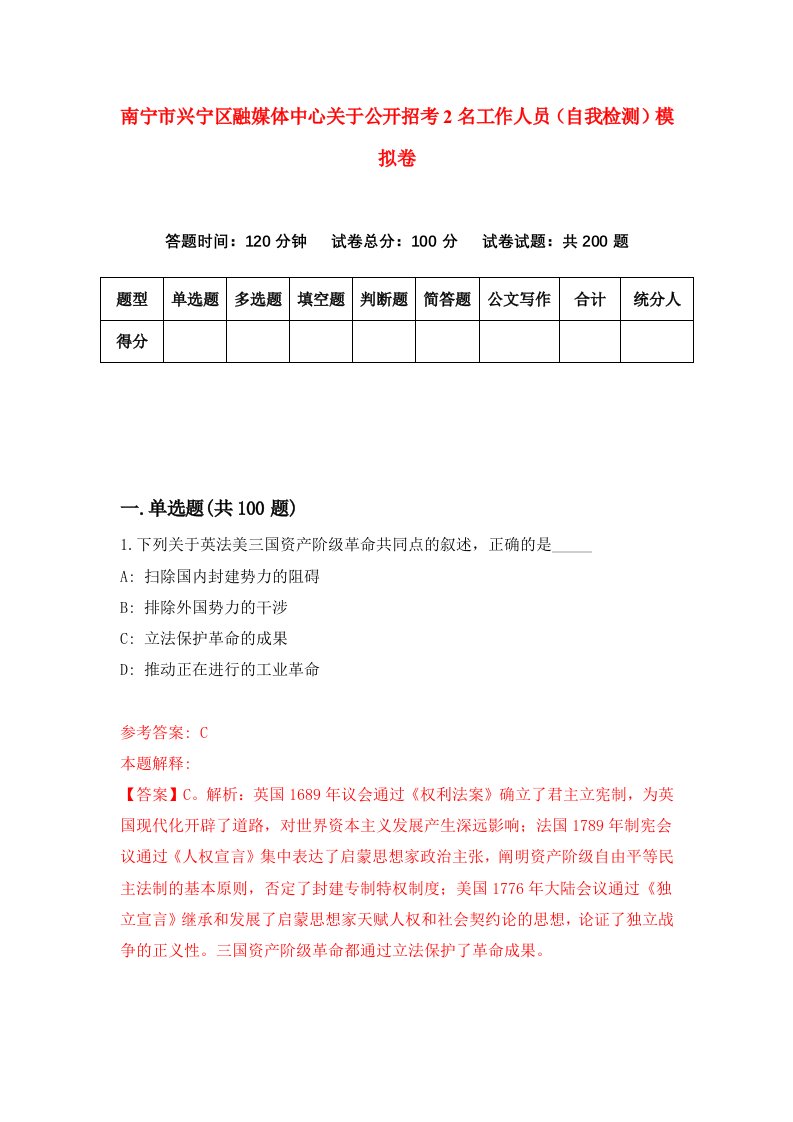 南宁市兴宁区融媒体中心关于公开招考2名工作人员（自我检测）模拟卷

答题时间：120分钟　试卷总分：100分　试卷试题：共200题

| 题型 | 单选题 | 多选题 | 填空题 | 判断题 | 简答题 | 公文写作 | 合计 | 统分人 |
|---|---|---|---|---|---|---|---|---|
| 得分 | | | | | | | | |

一.单选题(共100题)

1.下列关于英法美三国资产阶级革命共同点的叙述，正确的是_____

A: 扫除国内封建势力的阻碍

B: 排除外国势力的干涉

C: 立法保护革命的成果

D: 推动正在进行的工业革命

参考答案: C

本题解释:

【答案】C。解析：英国1689年议会通过《权利法案》确立了君主立宪制，为英国现代化开辟了道路，对世界资本主义发展产生深远影响；法国1789年制宪会议通过《人权宣言》集中表达了启蒙思想家政治主张，阐明资产阶级自由平等民主法制的基本原则，否定了封建专制特权制度；美国1776年大陆会议通过《独立宣言》继承和发展了启蒙思想家天赋人权和社会契约论的思想，论证了独立战争的正义性。三国资产阶级革命都通过立法保护了革命成果。